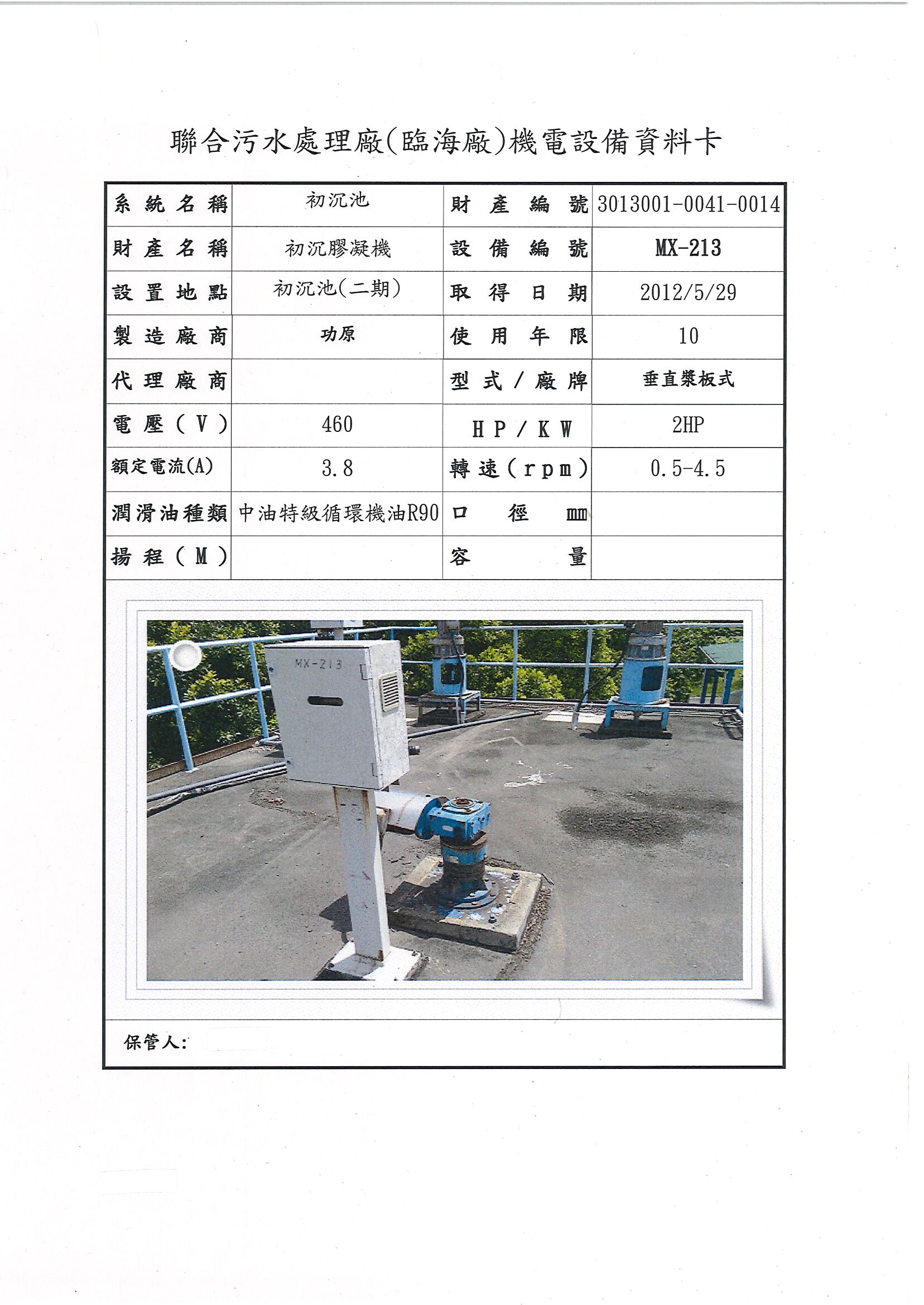 聯合污水處理廠(臨海廠)機電設備資料卡

| 系統名稱 | 初沉池 | 財產編號 | 3013001-0041-0014 |
|---|---|---|---|
| 財產名稱 | 初沉膠凝機 | 設備編號 | MX-213 |
| 設置地點 | 初沉池(二期) | 取得日期 | 2012/5/29 |
| 製造廠商 | 功原 | 使用年限 | 10 |
| 代理廠商 | | 型式/廠牌 | 垂直槳板式 |
| 電壓(V) | 460 | HP/KW | 2HP |
| 額定電流(A) | 3.8 | 轉速(rpm) | 0.5-4.5 |
| 潤滑油種類 | 中油特級循環機油R90 | 口徑 mm | |
| 揚程(M) | | 容量 | |

MX-213

保管人: